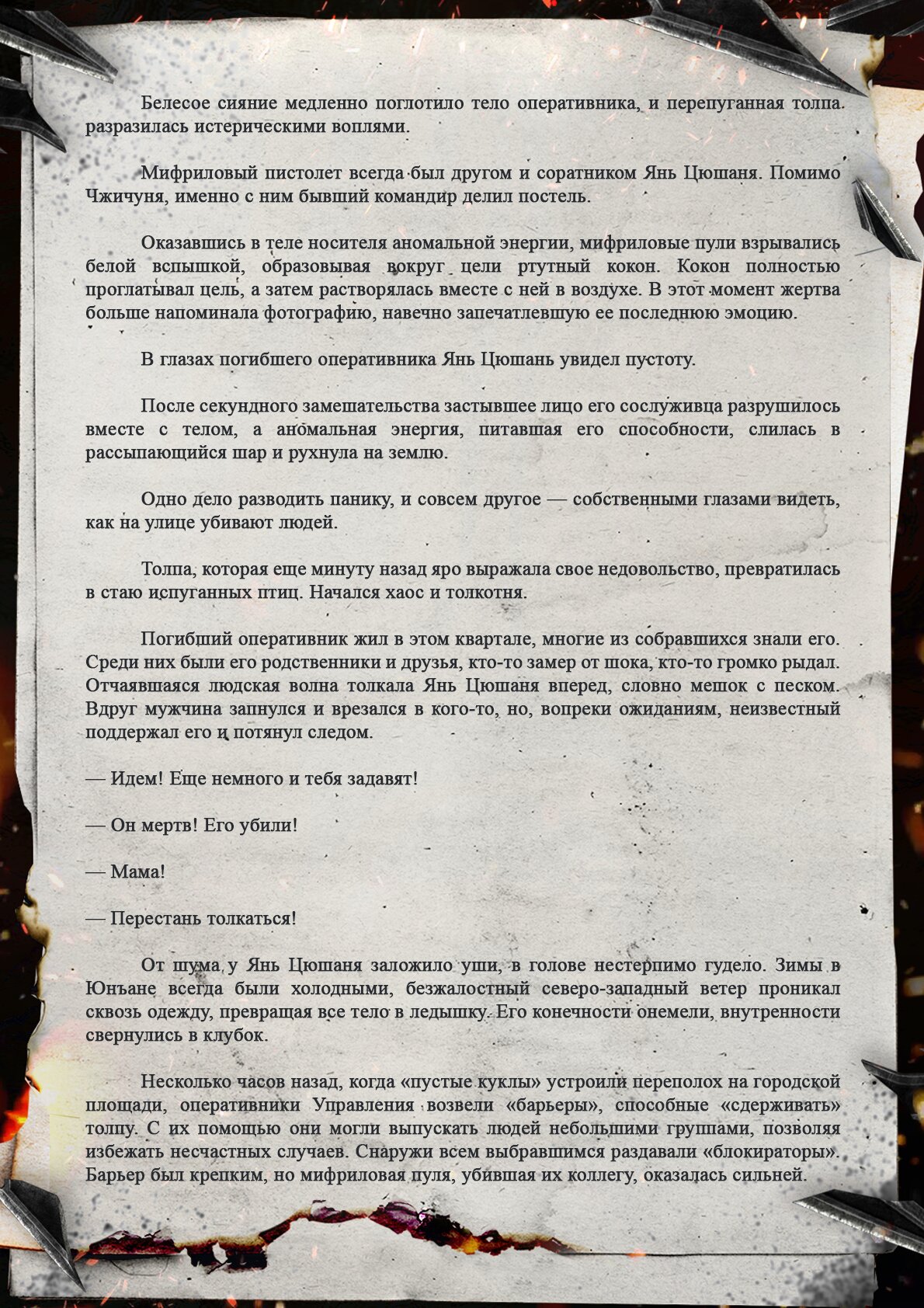 Белесое сияние медленно поглотило тело оперативника, и перепуганная толпа разразилась истерическими воплями.

Мифриловый пистолет всегда был другом и соратником Янь Цюшаня. Помимо Чжичуня, именно с ним бывший командир делил постель.

Оказавшись в теле носителя аномальной энергии, мифриловые пули взрывались белой вспышкой, образовывая вокруг цели ртутный кокон. Кокон полностью проглатывал цель, а затем растворялась вместе с ней в воздухе. В этот момент жертва больше напоминала фотографию, навечно запечатлевшую ее последнюю эмоцию.

В глазах погибшего оперативника Янь Цюшань увидел пустоту.

После секундного замешательства застывшее лицо его сослуживца разрушилось вместе с телом, а аномальная энергия, питавшая его способности, слилась в рассыпающийся шар и рухнула на землю.

Одно дело разводить панику, и совсем другое — собственными глазами видеть, как на улице убивают людей.

Толпа, которая еще минуту назад яро выражала свое недовольство, превратилась в стаю испуганных птиц. Начался хаос и толкотня.

Погибший оперативник жил в этом квартале, многие из собравшихся знали его. Среди них были его родственники и друзья, кто-то замер от шока, кто-то громко рыдал. Отчаявшаяся людская волна толкала Янь Цюшаня вперед, словно мешок с песком. Вдруг мужчина запнулся и врезался в кого-то, но, вопреки ожиданиям, неизвестный поддержал его и потянул следом.

— Идем! Еще немного и тебя задавят!

— Он мертв! Его убили!

— Мама!

— Перестань толкаться!

От шума у Янь Цюшаня заложило уши, в голове нестерпимо гудело. Зимы в Юнъане всегда были холодными, безжалостный северо-западный ветер проникал сквозь одежду, превращая все тело в ледышку. Его конечности онемели, внутренности свернулись в клубок.

Несколько часов назад, когда «пустые куклы» устроили переполох на городской площади, оперативники Управления возвели «барьеры», способные «сдерживать» толпу. С их помощью они могли выпускать людей небольшими группами, позволяя избежать несчастных случаев. Снаружи всем выбравшимся раздавали «блокираторы». Барьер был крепким, но мифриловая пуля, убившая их коллегу, оказалась сильней.